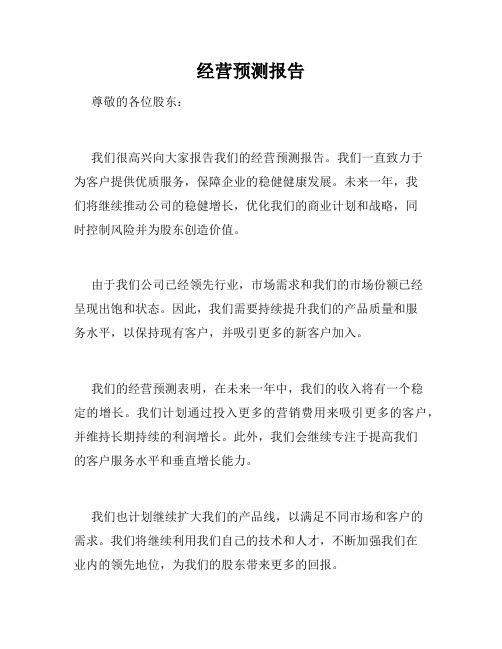 经营预测报告

尊敬的各位股东：

我们很高兴向大家报告我们的经营预测报告。我们一直致力于为客户提供优质服务，保障企业的稳健健康发展。未来一年，我们将继续推动公司的稳健增长，优化我们的商业计划和战略，同时控制风险并为股东创造价值。

由于我们公司已经领先行业，市场需求和我们的市场份额已经呈现出饱和状态。因此，我们需要持续提升我们的产品质量和服务水平，以保持现有客户，并吸引更多的新客户加入。

我们的经营预测表明，在未来一年中，我们的收入将有一个稳定的增长。我们计划通过投入更多的营销费用来吸引更多的客户，并维持长期持续的利润增长。此外，我们会继续专注于提高我们的客户服务水平和垂直增长能力。

我们也计划继续扩大我们的产品线，以满足不同市场和客户的需求。我们将继续利用我们自己的技术和人才，不断加强我们在业内的领先地位，为我们的股东带来更多的回报。